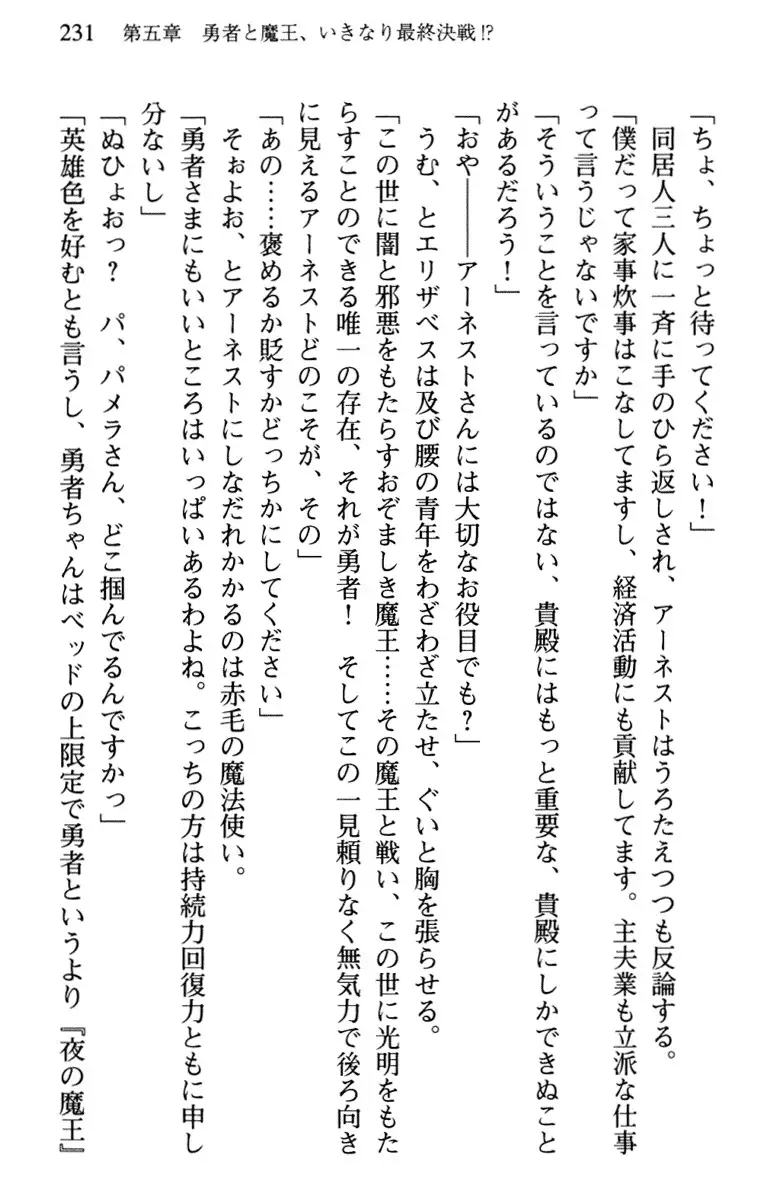 231　第五章　勇者と魔王、いきなり最終決戦!?

「ちょ、ちょっと待ってください！」

同居人三人に一斉に手のひら返しされ、アーネストはうろたえつつも反論する。

「僕だって家事炊事はこなしてますし、経済活動にも貢献してます。主夫業も立派な仕事って言うじゃないですか」

「そういうことを言っているのではない、貴殿にはもっと重要な、貴殿にしかできぬことがあるだろう！」

「おや――――アーネストさんには大切なお役目でも？」

うむ、とエリザベスは及び腰の青年をわざわざ立たせ、ぐいと胸を張らせる。

「この世に闇と邪悪をもたらすおぞましき魔王……その魔王と戦い、この世に光明をもたらすことのできる唯一の存在、それが勇者！　そしてこの一見頼りなく無気力で後ろ向きに見えるアーネストどのこそが、その」

「あの……褒めるか貶すかどっちかにしてください」

そぉよお、とアーネストにしなだれかかるのは赤毛の魔法使い。

「勇者さまにもいいところはいっぱいあるわよね。こっちの方は持続力回復力ともに申し分ないし」

「ぬひょおっ？　パ、パメラさん、どこ掴んでるんですかっ」

「英雄色を好むとも言うし、勇者ちゃんはベッドの上限定で勇者というより『夜の魔王』